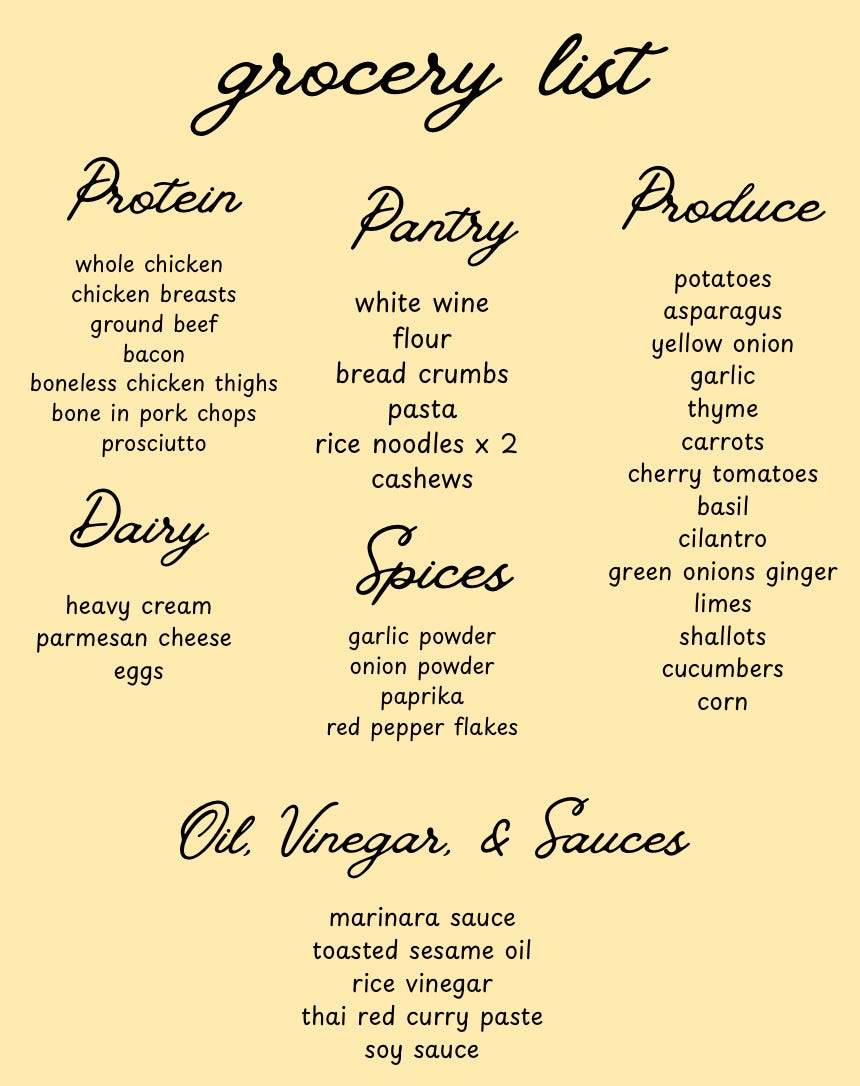 grocery list

Protein

whole chicken
chicken breasts
ground beef
bacon
boneless chicken thighs
bone in pork chops
prosciutto

Dairy

heavy cream
parmesan cheese
eggs

Pantry

white wine
flour
bread crumbs
pasta
rice noodles x 2
cashews

Spices

garlic powder
onion powder
paprika
red pepper flakes

Produce

potatoes
asparagus
yellow onion
garlic
thyme
carrots
cherry tomatoes
basil
cilantro
green onions ginger
limes
shallots
cucumbers
corn

Oil, Vinegar, & Sauces

marinara sauce
toasted sesame oil
rice vinegar
thai red curry paste
soy sauce